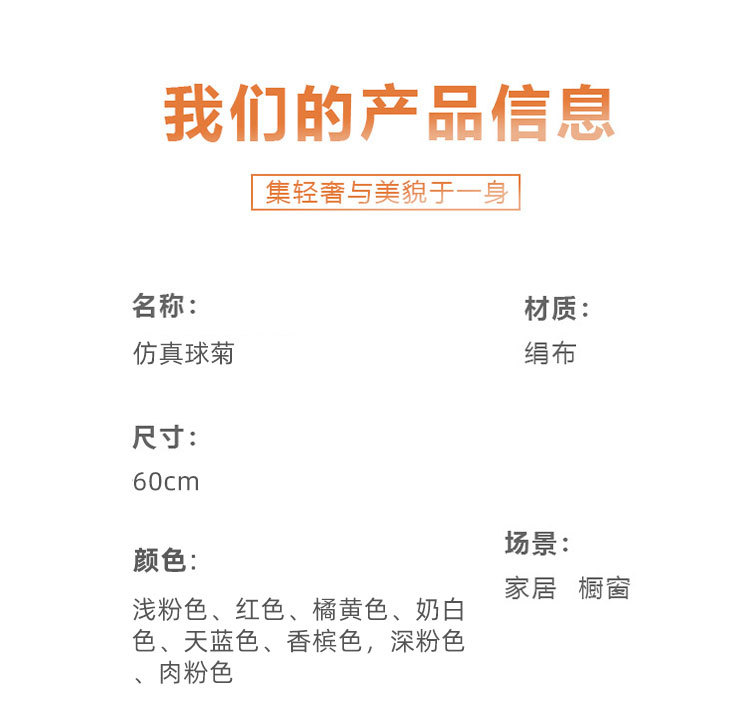 我们的产品信息

集轻奢与美貌于一身

名称：
仿真球菊

尺寸：
60cm

颜色：
浅粉色、红色、橘黄色、奶白色、天蓝色、香槟色，深粉色、肉粉色

材质：
绢布

场景：
家居 橱窗